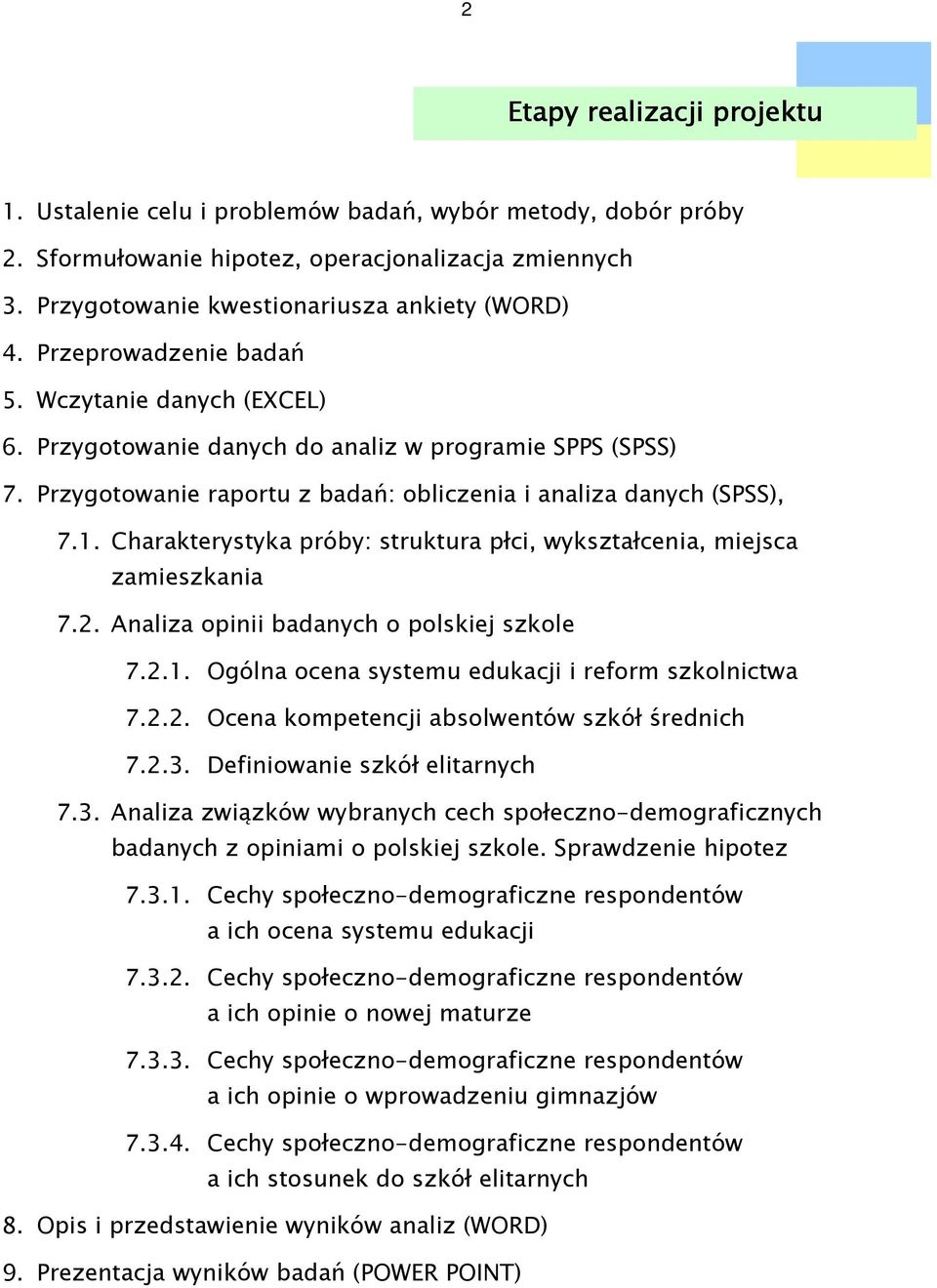 2

Etapy realizacji projektu

1. Ustalenie celu i problemów badań, wybór metody, dobór próby
2. Sformułowanie hipotez, operacjonalizacja zmiennych
3. Przygotowanie kwestionariusza ankiety (WORD)
4. Przeprowadzenie badań
5. Wczytanie danych (EXCEL)
6. Przygotowanie danych do analiz w programie SPPS (SPSS)
7. Przygotowanie raportu z badań: obliczenia i analiza danych (SPSS),
7.1. Charakterystyka próby: struktura płci, wykształcenia, miejsca zamieszkania
7.2. Analiza opinii badanych o polskiej szkole
7.2.1. Ogólna ocena systemu edukacji i reform szkolnictwa
7.2.2. Ocena kompetencji absolwentów szkół średnich
7.2.3. Definiowanie szkół elitarnych
7.3. Analiza związków wybranych cech społeczno-demograficznych badanych z opiniami o polskiej szkole. Sprawdzenie hipotez
7.3.1. Cechy społeczno-demograficzne respondentów a ich ocena systemu edukacji
7.3.2. Cechy społeczno-demograficzne respondentów a ich opinie o nowej maturze
7.3.3. Cechy społeczno-demograficzne respondentów a ich opinie o wprowadzeniu gimnazjów
7.3.4. Cechy społeczno-demograficzne respondentów a ich stosunek do szkół elitarnych
8. Opis i przedstawienie wyników analiz (WORD)
9. Prezentacja wyników badań (POWER POINT)